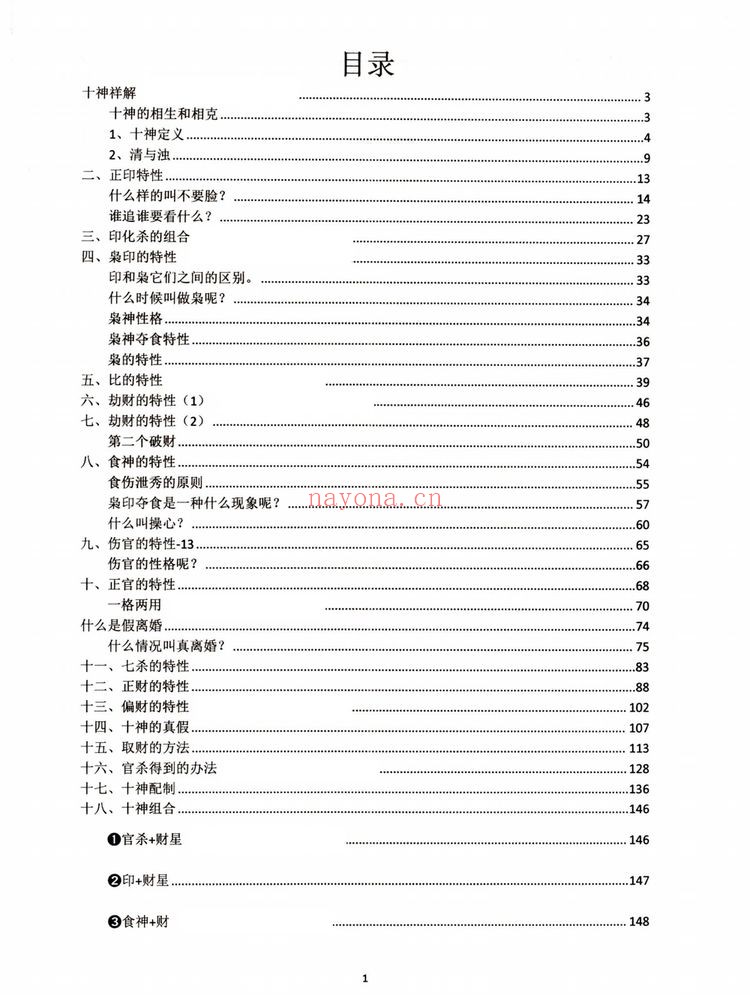 目录

十神祥解 3

十神的相生和相克 3

1、十神定义 4

2、清与浊 9

二、正印特性 13

什么样的叫不要脸？ 14

谁追谁要看什么？ 23

三、印化杀的组合 27

四、枭印的特性 33

印和枭它们之间的区别。 33

什么时候叫做枭呢？ 34

枭神性格 34

枭神夺食特性 36

枭的特性 37

五、比的特性 39

六、劫财的特性（1） 46

七、劫财的特性（2） 48

第二个破财 50

八、食神的特性 54

食伤泄秀的原则 55

枭印夺食是一种什么现象呢？ 57

什么叫操心？ 60

九、伤官的特性-13 65

伤官的性格呢？ 66

十、正官的特性 68

一格两用 70

什么是假离婚 74

什么情况叫真离婚？ 75

十一、七杀的特性 83

十二、正财的特性 88

十三、偏财的特性 102

十四、十神的真假 107

十五、取财的方法 113

十六、官杀得到的办法 128

十七、十神配制 136

十八、十神组合 146

❶官杀+财星 146

❷印+财星 147

❸食神+财 148

1

nayona.cn